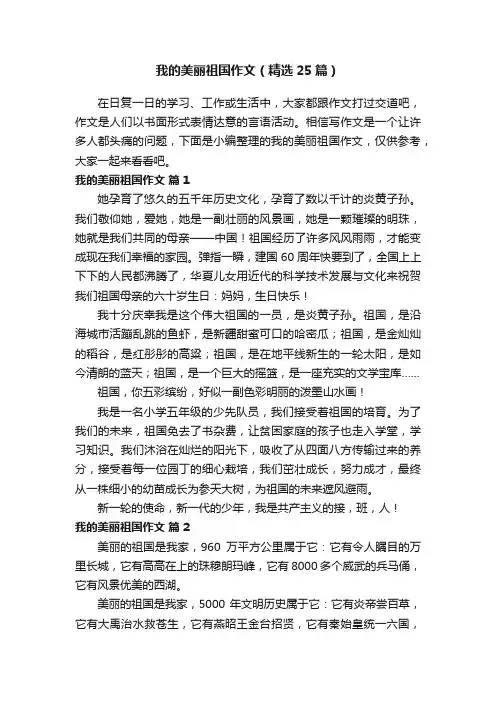 我的美丽祖国作文（精选25篇）

在日复一日的学习、工作或生活中，大家都跟作文打过交道吧，作文是人们以书面形式表情达意的言语活动。相信写作文是一个让许多人都头痛的问题，下面是小编整理的我的美丽祖国作文，仅供参考，大家一起来看看吧。

我的美丽祖国作文 篇1

她孕育了悠久的五千年历史文化，孕育了数以千计的炎黄子孙。我们敬仰她，爱她，她是一副壮丽的风景画，她是一颗璀璨的明珠，她就是我们共同的母亲——中国！祖国经历了许多风风雨雨，才能变成现在我们幸福的家园。弹指一瞬，建国60周年快要到了，全国上上下下的人民都沸腾了，华夏儿女用近代的科学技术发展与文化来祝贺我们祖国母亲的六十岁生日：妈妈，生日快乐！

我十分庆幸我是这个伟大祖国的一员，是炎黄子孙。祖国，是沿海城市活蹦乱跳的鱼虾，是新疆甜蜜可口的哈密瓜；祖国，是金灿灿的稻谷，是红彤彤的高粱；祖国，是在地平线新生的一轮太阳，是如今清朗的蓝天；祖国，是一个巨大的摇篮，是一座充实的文学宝库……

祖国，你五彩缤纷，好似一副色彩明丽的泼墨山水画！

我是一名小学五年级的少先队员，我们接受着祖国的培育。为了我们的未来，祖国免去了书杂费，让贫困家庭的孩子也走入学堂，学习知识。我们沐浴在灿烂的阳光下，吸收了从四面八方传输过来的养分，接受着每一位园丁的细心栽培，我们茁壮成长，努力成才，最终从一株细小的幼苗成长为参天大树，为祖国的未来遮风避雨。

新一轮的使命，新一代的少年，我是共产主义的接，班，人！

我的美丽祖国作文 篇2

美丽的祖国是我家，960 万平方公里属于它：它有令人瞩目的万里长城，它有高高在上的珠穆朗玛峰，它有8000多个威武的兵马俑，它有风景优美的西湖。

美丽的祖国是我家，5000 年文明历史属于它：它有炎帝尝百草，它有大禹治水救苍生，它有燕昭王金台招贤，它有秦始皇统一六国，